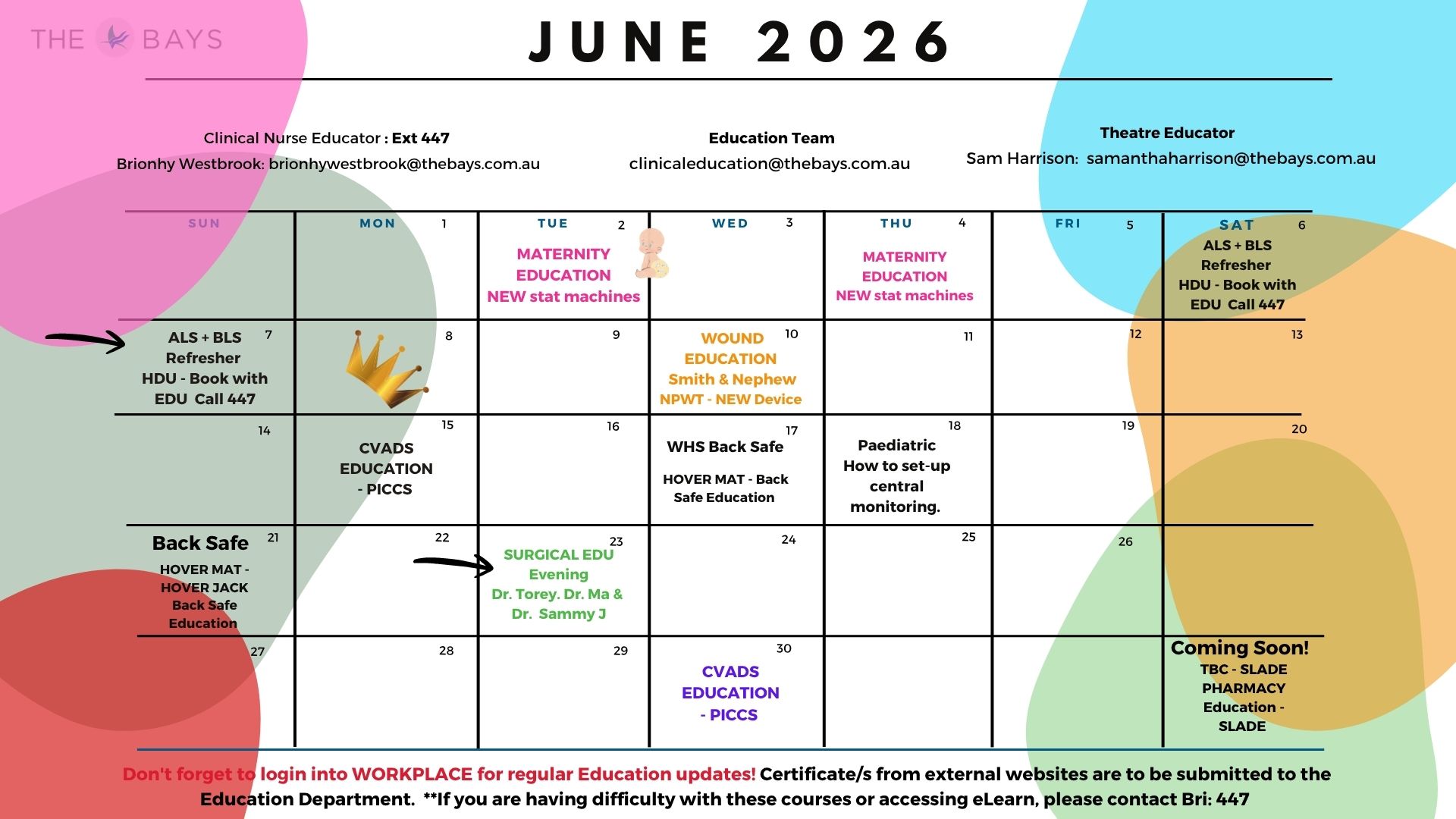 THE BAYS

JUNE 2026

Clinical Nurse Educator : Ext 447
Brionhy Westbrook: brionhywestbrook@thebays.com.au

Education Team
clinicaleducation@thebays.com.au

Theatre Educator
Sam Harrison: samanthaharrison@thebays.com.au

| SUN | MON | TUE | WED | THU | FRI | SAT |
|---|---|---|---|---|---|---|
| | 1 | 2 MATERNITY EDUCATION NEW stat machines | 3 | 4 MATERNITY EDUCATION NEW stat machines | 5 | 6 ALS + BLS Refresher HDU - Book with EDU Call 447 |
| 7 ALS + BLS Refresher HDU - Book with EDU Call 447 | 8 | 9 | 10 WOUND EDUCATION Smith & Nephew NPWT - NEW Device | 11 | 12 | 13 |
| 14 | 15 CVADS EDUCATION - PICCS | 16 | 17 WHS Back Safe HOVER MAT - Back Safe Education | 18 Paediatric How to set-up central monitoring. | 19 | 20 |
| 21 Back Safe HOVER MAT - HOVER JACK Back Safe Education | 22 | 23 SURGICAL EDU Evening Dr. Torey. Dr. Ma & Dr. Sammy J | 24 | 25 | 26 | |
| 27 | 28 | 29 | 30 CVADS EDUCATION - PICCS | | | Coming Soon! TBC - SLADE PHARMACY Education - SLADE |

Don't forget to login into WORKPLACE for regular Education updates! Certificate/s from external websites are to be submitted to the Education Department. **If you are having difficulty with these courses or accessing eLearn, please contact Bri: 447